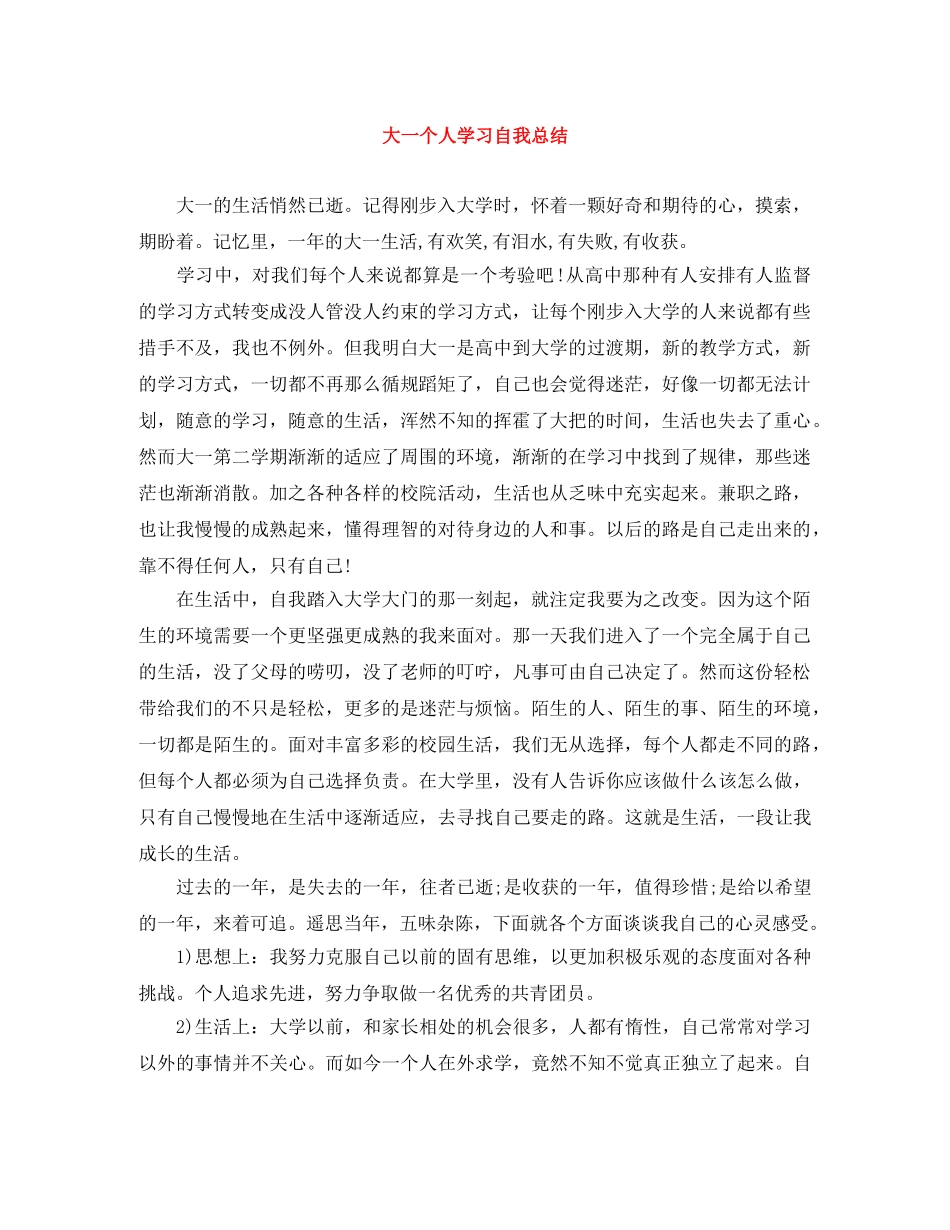 大一个人学习自我总结

大一的生活悄然已逝。记得刚步入大学时，怀着一颗好奇和期待的心，摸索，期盼着。记忆里，一年的大一生活,有欢笑,有泪水,有失败,有收获。

学习中，对我们每个人来说都算是一个考验吧！从高中那种有人安排有人监督的学习方式转变成没人管没人约束的学习方式，让每个刚步入大学的人来说都有些措手不及，我也不例外。但我明白大一是高中到大学的过渡期，新的教学方式，新的学习方式，一切都不再那么循规蹈矩了，自己也会觉得迷茫，好像一切都无法计划，随意的学习，随意的生活，浑然不知的挥霍了大把的时间，生活也失去了重心。然而大一第二学期渐渐的适应了周围的环境，渐渐的在学习中找到了规律，那些迷茫也渐渐消散。加之各种各样的校院活动，生活也从乏味中充实起来。兼职之路，也让我慢慢的成熟起来，懂得理智的对待身边的人和事。以后的路是自己走出来的，靠不得任何人，只有自己!

在生活中，自我踏入大学大门的那一刻起，就注定我要为之改变。因为这个陌生的环境需要一个更坚强更成熟的我来面对。那一天我们进入了一个完全属于自己的生活，没了父母的唠叨，没了老师的叮咛，凡事可由自己决定了。然而这份轻松带给我们的不只是轻松，更多的是迷茫与烦恼。陌生的人、陌生的事、陌生的环境，一切都是陌生的。面对丰富多彩的校园生活，我们无从选择，每个人都走不同的路，但每个人都必须为自己选择负责。在大学里，没有人告诉你应该做什么该怎么做，只有自己慢慢地在生活中逐渐适应，去寻找自己要走的路。这就是生活，一段让我成长的生活。

过去的一年，是失去的一年，往者已逝;是收获的一年，值得珍惜;是给以希望的一年，来着可追。遥思当年，五味杂陈，下面就各个方面谈谈我自己的心灵感受。

1)思想上：我努力克服自己以前的固有思维，以更加积极乐观的态度面对各种挑战。个人追求先进，努力争取做一名优秀的共青团员。

2)生活上：大学以前，和家长相处的机会很多，人都有惰性，自己常常对学习以外的事情并不关心。而如今一个人在外求学，竟然不知不觉真正独立了起来。自